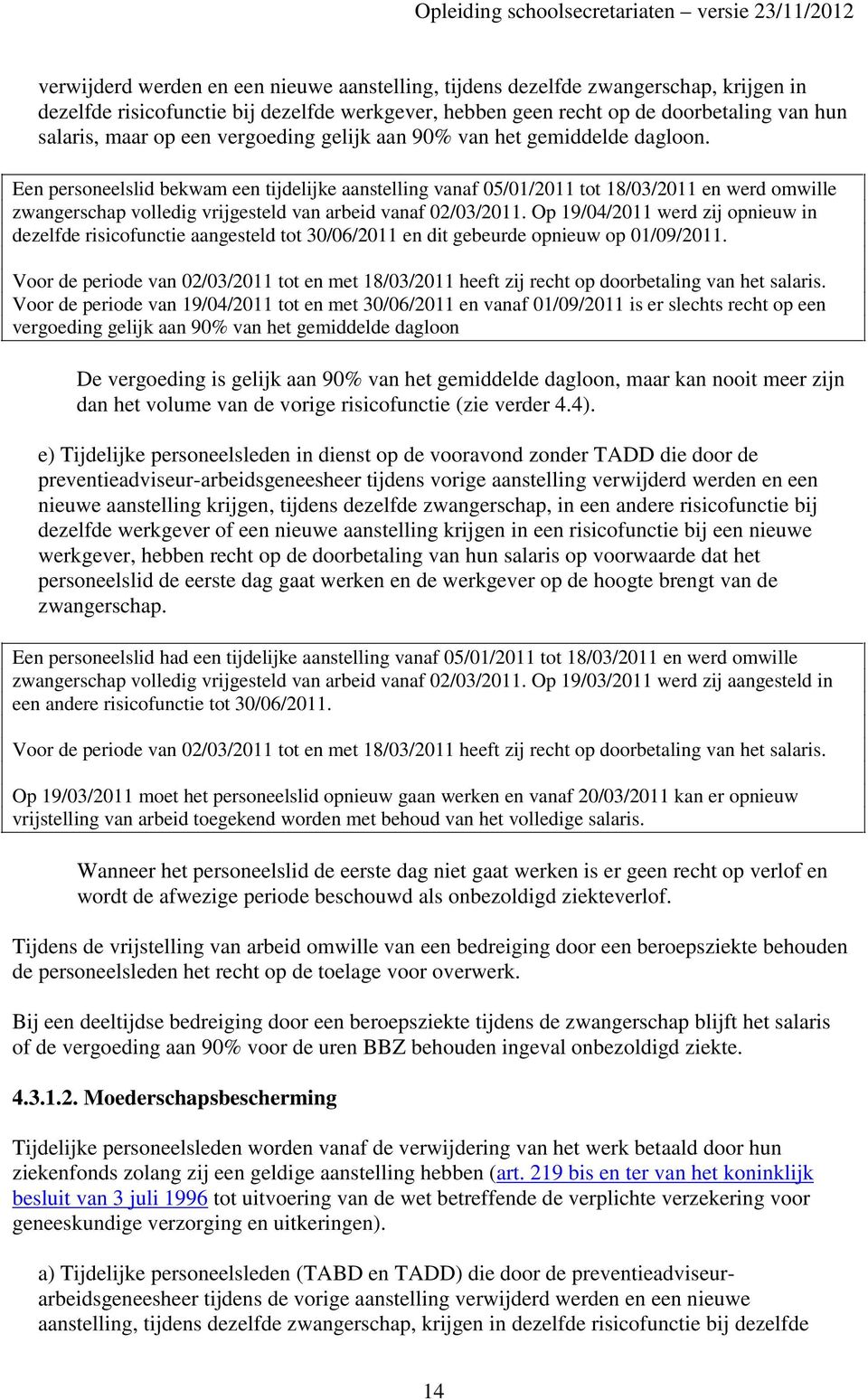 Opleiding schoolsecretariaten – versie 23/11/2012

verwijderd werden en een nieuwe aanstelling, tijdens dezelfde zwangerschap, krijgen in dezelfde risicofunctie bij dezelfde werkgever, hebben geen recht op de doorbetaling van hun salaris, maar op een vergoeding gelijk aan 90% van het gemiddelde dagloon.

Een personeelslid bekwam een tijdelijke aanstelling vanaf 05/01/2011 tot 18/03/2011 en werd omwille zwangerschap volledig vrijgesteld van arbeid vanaf 02/03/2011. Op 19/04/2011 werd zij opnieuw in dezelfde risicofunctie aangesteld tot 30/06/2011 en dit gebeurde opnieuw op 01/09/2011.

Voor de periode van 02/03/2011 tot en met 18/03/2011 heeft zij recht op doorbetaling van het salaris. Voor de periode van 19/04/2011 tot en met 30/06/2011 en vanaf 01/09/2011 is er slechts recht op een vergoeding gelijk aan 90% van het gemiddelde dagloon

De vergoeding is gelijk aan 90% van het gemiddelde dagloon, maar kan nooit meer zijn dan het volume van de vorige risicofunctie (zie verder 4.4).

e) Tijdelijke personeelsleden in dienst op de vooravond zonder TADD die door de preventieadviseur-arbeidsgeneesheer tijdens vorige aanstelling verwijderd werden en een nieuwe aanstelling krijgen, tijdens dezelfde zwangerschap, in een andere risicofunctie bij dezelfde werkgever of een nieuwe aanstelling krijgen in een risicofunctie bij een nieuwe werkgever, hebben recht op de doorbetaling van hun salaris op voorwaarde dat het personeelslid de eerste dag gaat werken en de werkgever op de hoogte brengt van de zwangerschap.

Een personeelslid had een tijdelijke aanstelling vanaf 05/01/2011 tot 18/03/2011 en werd omwille zwangerschap volledig vrijgesteld van arbeid vanaf 02/03/2011. Op 19/03/2011 werd zij aangesteld in een andere risicofunctie tot 30/06/2011.

Voor de periode van 02/03/2011 tot en met 18/03/2011 heeft zij recht op doorbetaling van het salaris.

Op 19/03/2011 moet het personeelslid opnieuw gaan werken en vanaf 20/03/2011 kan er opnieuw vrijstelling van arbeid toegekend worden met behoud van het volledige salaris.

Wanneer het personeelslid de eerste dag niet gaat werken is er geen recht op verlof en wordt de afwezige periode beschouwd als onbezoldigd ziekteverlof.

Tijdens de vrijstelling van arbeid omwille van een bedreiging door een beroepsziekte behouden de personeelsleden het recht op de toelage voor overwerk.

Bij een deeltijdse bedreiging door een beroepsziekte tijdens de zwangerschap blijft het salaris of de vergoeding aan 90% voor de uren BBZ behouden ingeval onbezoldigd ziekte.

4.3.1.2. Moederschapsbescherming

Tijdelijke personeelsleden worden vanaf de verwijdering van het werk betaald door hun ziekenfonds zolang zij een geldige aanstelling hebben (art. 219 bis en ter van het koninklijk besluit van 3 juli 1996 tot uitvoering van de wet betreffende de verplichte verzekering voor geneeskundige verzorging en uitkeringen).

a) Tijdelijke personeelsleden (TABD en TADD) die door de preventieadviseur-arbeidsgeneesheer tijdens de vorige aanstelling verwijderd werden en een nieuwe aanstelling, tijdens dezelfde zwangerschap, krijgen in dezelfde risicofunctie bij dezelfde

14